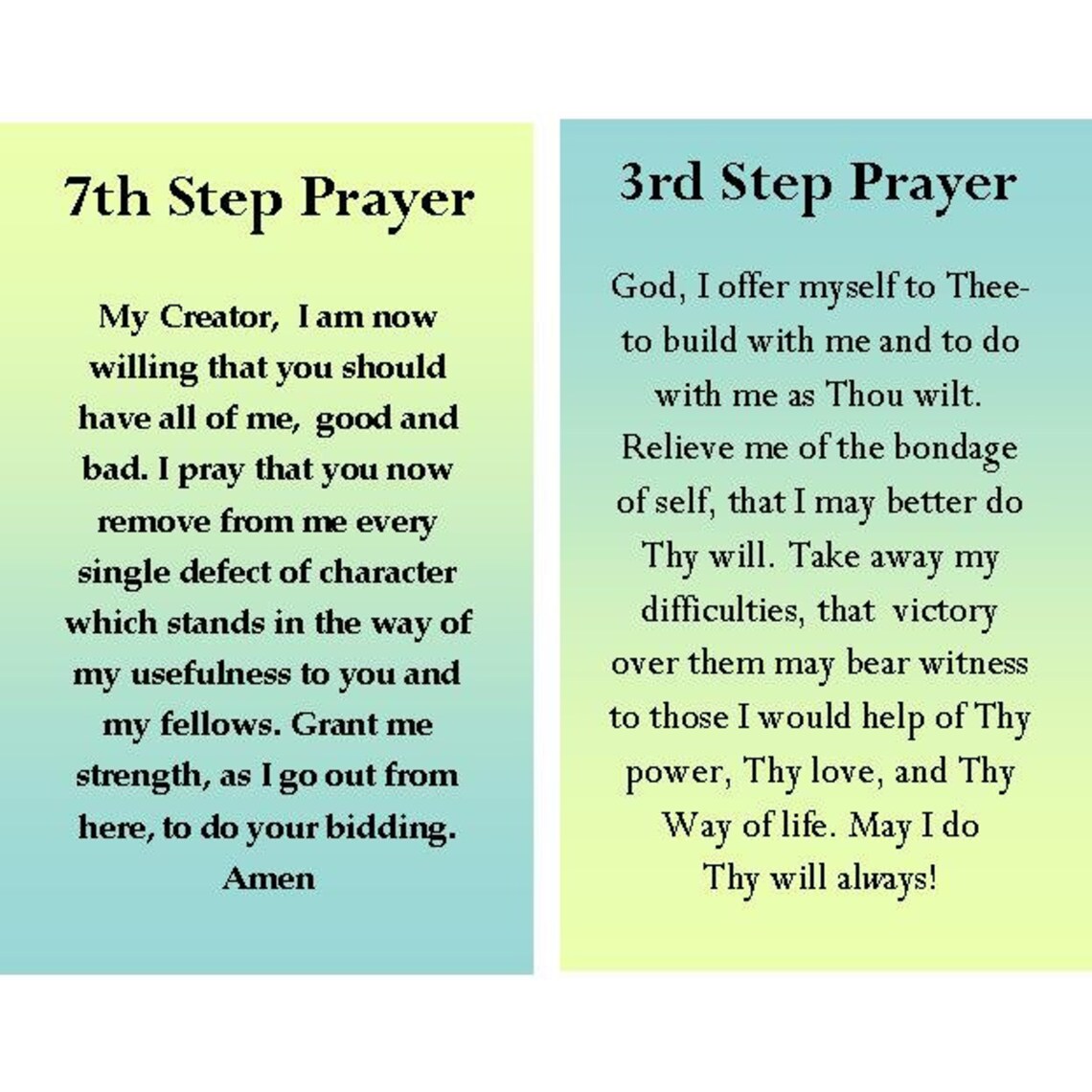 7th Step Prayer

My Creator, I am now willing that you should have all of me, good and bad. I pray that you now remove from me every single defect of character which stands in the way of my usefulness to you and my fellows. Grant me strength, as I go out from here, to do your bidding.
Amen

3rd Step Prayer

God, I offer myself to Thee- to build with me and to do with me as Thou wilt. Relieve me of the bondage of self, that I may better do Thy will. Take away my difficulties, that victory over them may bear witness to those I would help of Thy power, Thy love, and Thy Way of life. May I do Thy will always!